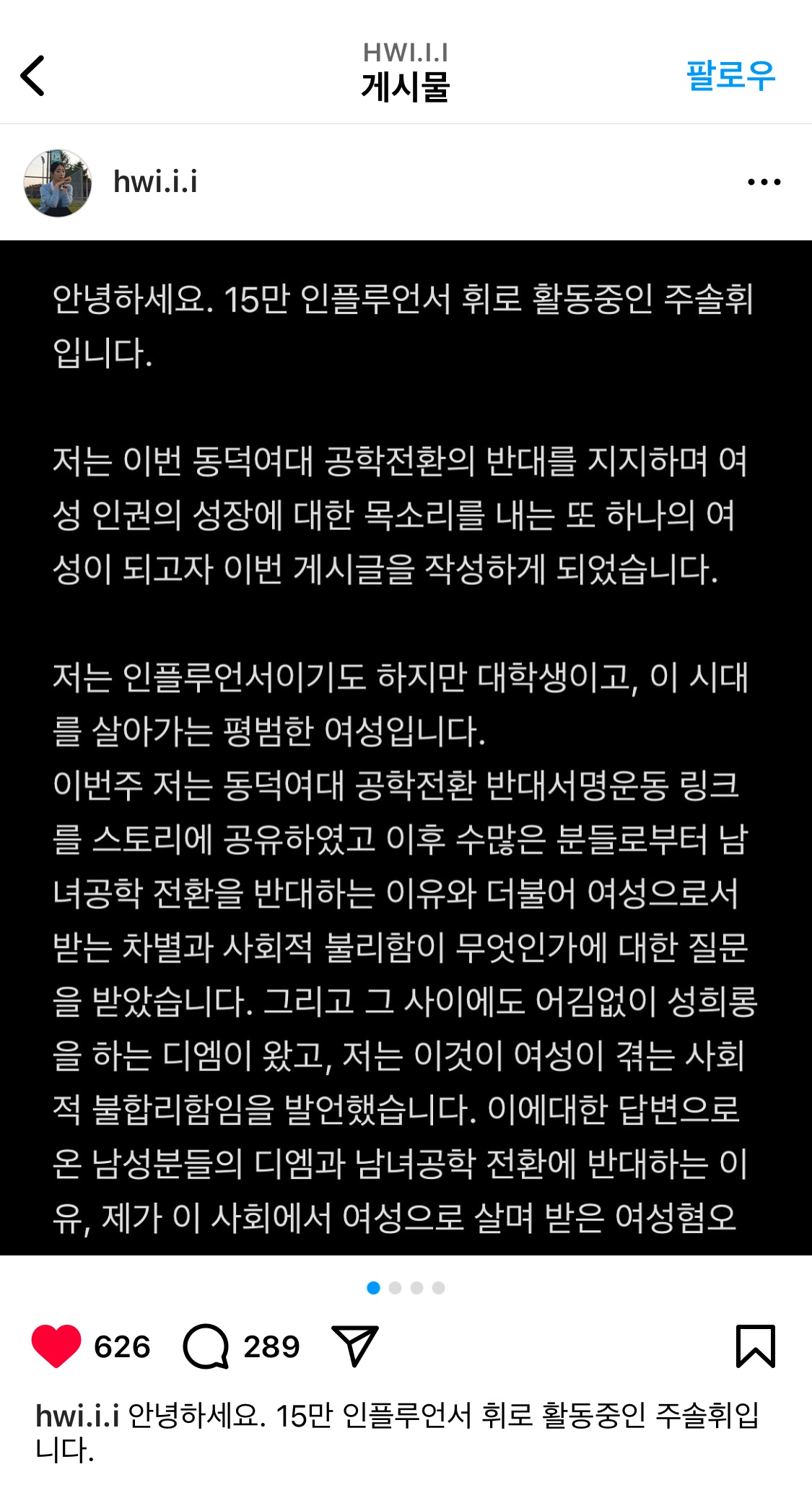 HWI.I.I
게시물

팔로우

hwi.i.i

안녕하세요. 15만 인플루언서 휘로 활동중인 주솔휘입니다.

저는 이번 동덕여대 공학전환의 반대를 지지하며 여성 인권의 성장에 대한 목소리를 내는 또 하나의 여성이 되고자 이번 게시글을 작성하게 되었습니다.

저는 인플루언서이기도 하지만 대학생이고, 이 시대를 살아가는 평범한 여성입니다.
이번주 저는 동덕여대 공학전환 반대서명운동 링크를 스토리에 공유하였고 이후 수많은 분들로부터 남녀공학 전환을 반대하는 이유와 더불어 여성으로서 받는 차별과 사회적 불리함이 무엇인가에 대한 질문을 받았습니다. 그리고 그 사이에도 어김없이 성희롱을 하는 디엠이 왔고, 저는 이것이 여성이 겪는 사회적 불합리함임을 발언했습니다. 이에대한 답변으로 온 남성분들의 디엠과 남녀공학 전환에 반대하는 이유, 제가 이 사회에서 여성으로 살며 받은 여성혐오

626 289

hwi.i.i 안녕하세요. 15만 인플루언서 휘로 활동중인 주솔휘입니다.